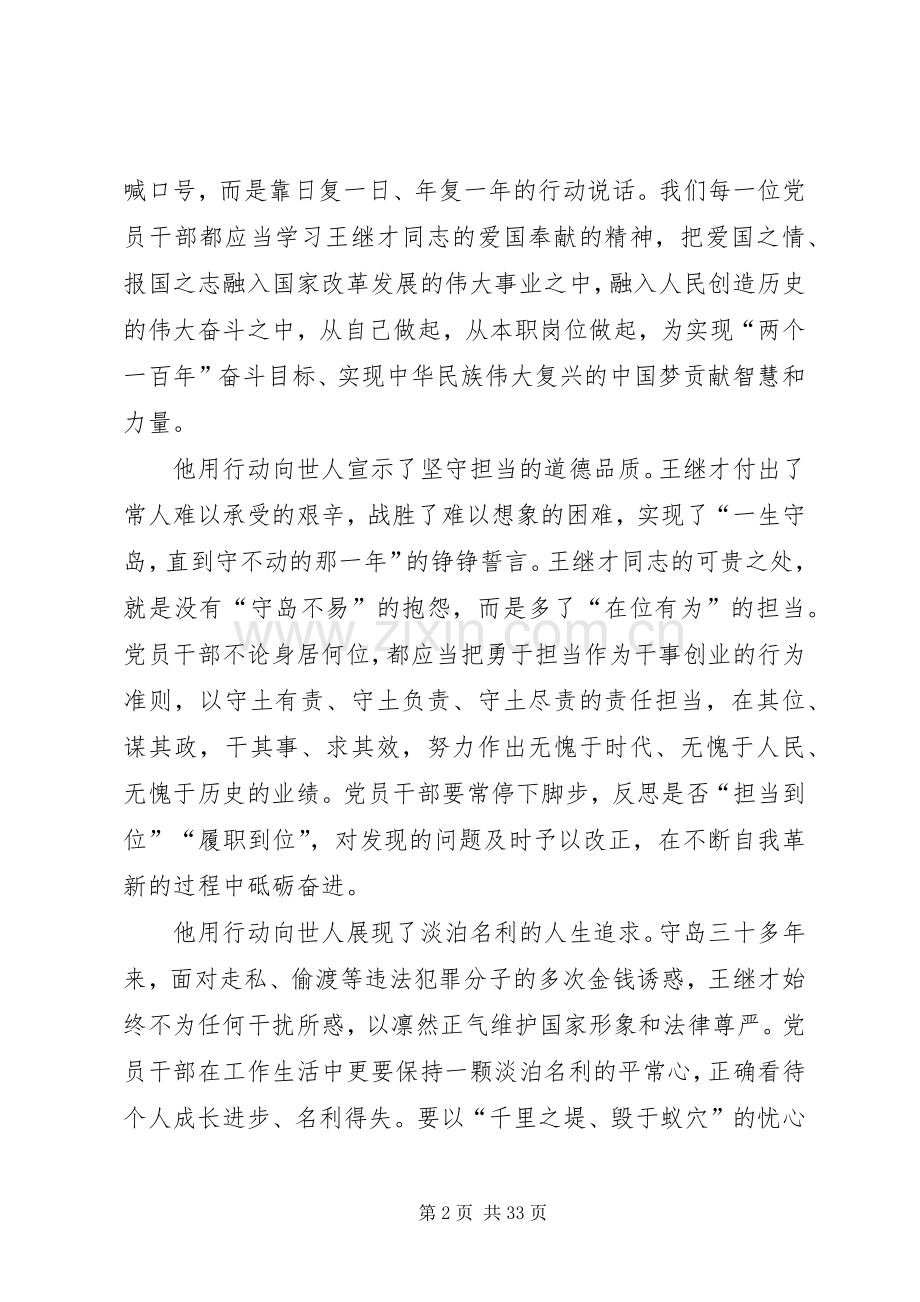 喊口号，而是靠日复一日、年复一年的行动说话。我们每一位党员干部都应当学习王继才同志的爱国奉献的精神，把爱国之情、报国之志融入国家改革发展的伟大事业之中，融入人民创造历史的伟大奋斗之中，从自己做起，从本职岗位做起，为实现“两个一百年”奋斗目标、实现中华民族伟大复兴的中国梦贡献智慧和力量。

他用行动向世人宣示了坚守担当的道德品质。王继才付出了常人难以承受的艰辛，战胜了难以想象的困难，实现了“一生守岛，直到守不动的那一年”的铮铮誓言。王继才同志的可贵之处，就是没有“守岛不易”的抱怨，而是多了“在位有为”的担当。党员干部不论身居何位，都应当把勇于担当作为干事创业的行为准则，以守土有责、守土负责、守土尽责的责任担当，在其位、谋其政，干其事、求其效，努力作出无愧于时代、无愧于人民、无愧于历史的业绩。党员干部要常停下脚步，反思是否“担当到位”“履职到位”，对发现的问题及时予以改正，在不断自我革新的过程中砥砺奋进。

他用行动向世人展现了淡泊名利的人生追求。守岛三十多年来，面对走私、偷渡等违法犯罪分子的多次金钱诱惑，王继才始终不为任何干扰所惑，以凛然正气维护国家形象和法律尊严。党员干部在工作生活中更要保持一颗淡泊名利的平常心，正确看待个人成长进步、名利得失。要以“千里之堤、毁于蚁穴”的忧心

第2页 共33页

www.zixin.com.cn